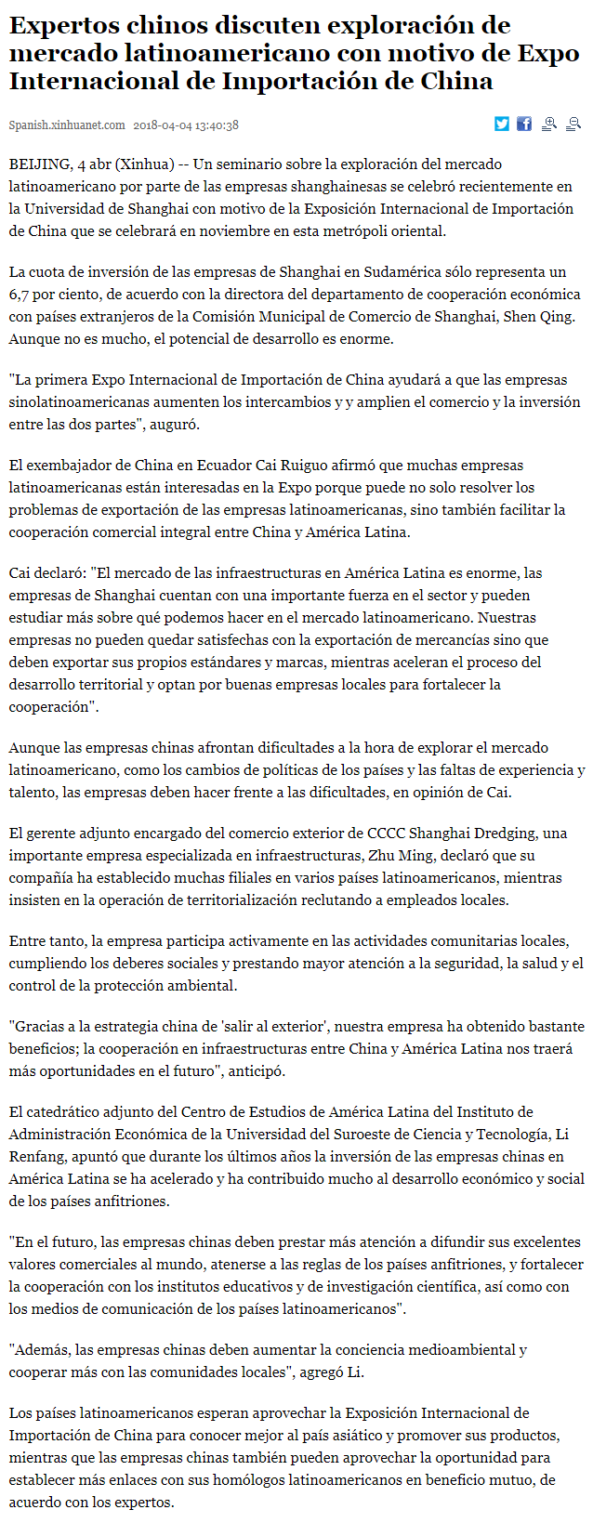 Expertos chinos discuten exploración de mercado latinoamericano con motivo de Expo Internacional de Importación de China

Spanish.xinhuanet.com 2018-04-04 13:40:38

BEIJING, 4 abr (Xinhua) -- Un seminario sobre la exploración del mercado latinoamericano por parte de las empresas shanghainesas se celebró recientemente en la Universidad de Shanghai con motivo de la Exposición Internacional de Importación de China que se celebrará en noviembre en esta metrópoli oriental.

La cuota de inversión de las empresas de Shanghai en Sudamérica sólo representa un 6,7 por ciento, de acuerdo con la directora del departamento de cooperación económica con países extranjeros de la Comisión Municipal de Comercio de Shanghai, Shen Qing. Aunque no es mucho, el potencial de desarrollo es enorme.

"La primera Expo Internacional de Importación de China ayudará a que las empresas sinolatinoamericanas aumenten los intercambios y y amplien el comercio y la inversión entre las dos partes", auguró.

El exembajador de China en Ecuador Cai Ruiguo afirmó que muchas empresas latinoamericanas están interesadas en la Expo porque puede no solo resolver los problemas de exportación de las empresas latinoamericanas, sino también facilitar la cooperación comercial integral entre China y América Latina.

Cai declaró: "El mercado de las infraestructuras en América Latina es enorme, las empresas de Shanghai cuentan con una importante fuerza en el sector y pueden estudiar más sobre qué podemos hacer en el mercado latinoamericano. Nuestras empresas no pueden quedar satisfechas con la exportación de mercancías sino que deben exportar sus propios estándares y marcas, mientras aceleran el proceso del desarrollo territorial y optan por buenas empresas locales para fortalecer la cooperación".

Aunque las empresas chinas afrontan dificultades a la hora de explorar el mercado latinoamericano, como los cambios de políticas de los países y las faltas de experiencia y talento, las empresas deben hacer frente a las dificultades, en opinión de Cai.

El gerente adjunto encargado del comercio exterior de CCCC Shanghai Dredging, una importante empresa especializada en infraestructuras, Zhu Ming, declaró que su compañía ha establecido muchas filiales en varios países latinoamericanos, mientras insisten en la operación de territorialización reclutando a empleados locales.

Entre tanto, la empresa participa activamente en las actividades comunitarias locales, cumpliendo los deberes sociales y prestando mayor atención a la seguridad, la salud y el control de la protección ambiental.

"Gracias a la estrategia china de 'salir al exterior', nuestra empresa ha obtenido bastante beneficios; la cooperación en infraestructuras entre China y América Latina nos traerá más oportunidades en el futuro", anticipó.

El catedrático adjunto del Centro de Estudios de América Latina del Instituto de Administración Económica de la Universidad del Suroeste de Ciencia y Tecnología, Li Renfang, apuntó que durante los últimos años la inversión de las empresas chinas en América Latina se ha acelerado y ha contribuido mucho al desarrollo económico y social de los países anfitriones.

"En el futuro, las empresas chinas deben prestar más atención a difundir sus excelentes valores comerciales al mundo, atenerse a las reglas de los países anfitriones, y fortalecer la cooperación con los institutos educativos y de investigación científica, así como con los medios de comunicación de los países latinoamericanos".

"Además, las empresas chinas deben aumentar la conciencia medioambiental y cooperar más con las comunidades locales", agregó Li.

Los países latinoamericanos esperan aprovechar la Exposición Internacional de Importación de China para conocer mejor al país asiático y promover sus productos, mientras que las empresas chinas también pueden aprovechar la oportunidad para establecer más enlaces con sus homólogos latinoamericanos en beneficio mutuo, de acuerdo con los expertos.